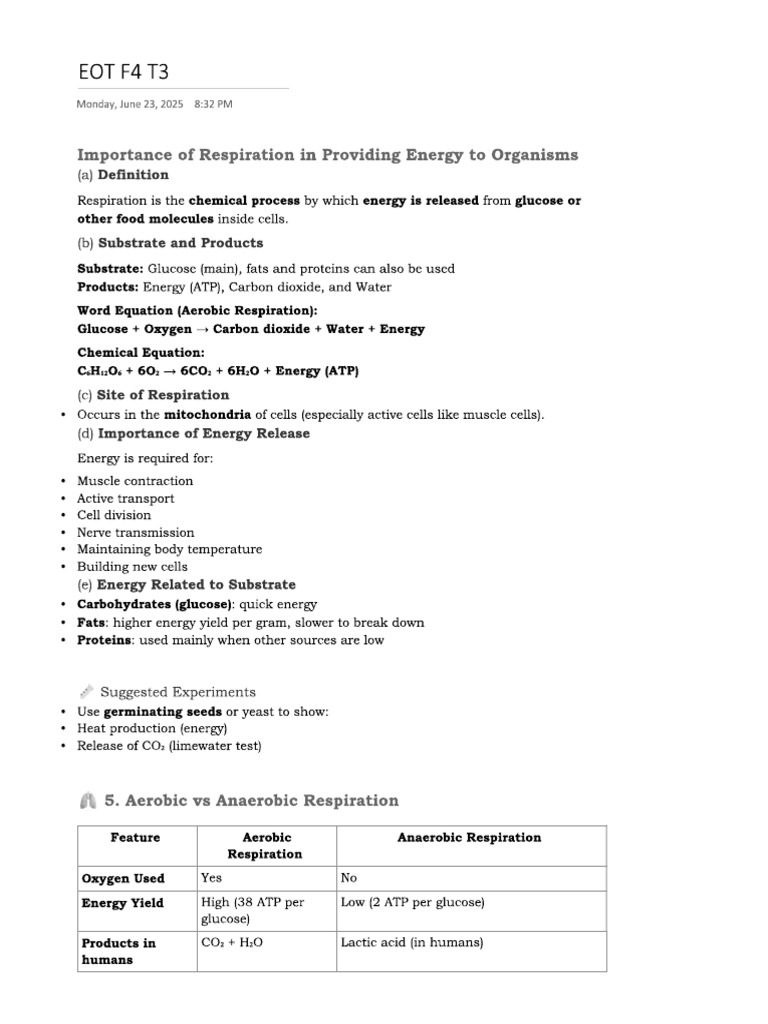 EOT F4 T3

Monday, June 23, 2025 8:32 PM

Importance of Respiration in Providing Energy to Organisms

(a) Definition

Respiration is the chemical process by which energy is released from glucose or other food molecules inside cells.

(b) Substrate and Products

Substrate: Glucose (main), fats and proteins can also be used
Products: Energy (ATP), Carbon dioxide, and Water

Word Equation (Aerobic Respiration):
Glucose + Oxygen → Carbon dioxide + Water + Energy

Chemical Equation:
$C_6H_{12}O_6 + 6O_2 \rightarrow 6CO_2 + 6H_2O$ + Energy (ATP)

(c) Site of Respiration

• Occurs in the mitochondria of cells (especially active cells like muscle cells).

(d) Importance of Energy Release

Energy is required for:

• Muscle contraction
• Active transport
• Cell division
• Nerve transmission
• Maintaining body temperature
• Building new cells

(e) Energy Related to Substrate

• Carbohydrates (glucose): quick energy
• Fats: higher energy yield per gram, slower to break down
• Proteins: used mainly when other sources are low

Suggested Experiments

• Use germinating seeds or yeast to show:
• Heat production (energy)
• Release of $CO_2$ (limewater test)

5. Aerobic vs Anaerobic Respiration

| Feature | Aerobic Respiration | Anaerobic Respiration |
|---|---|---|
| Oxygen Used | Yes | No |
| Energy Yield | High (38 ATP per glucose) | Low (2 ATP per glucose) |
| Products in humans | $CO_2 + H_2O$ | Lactic acid (in humans) |